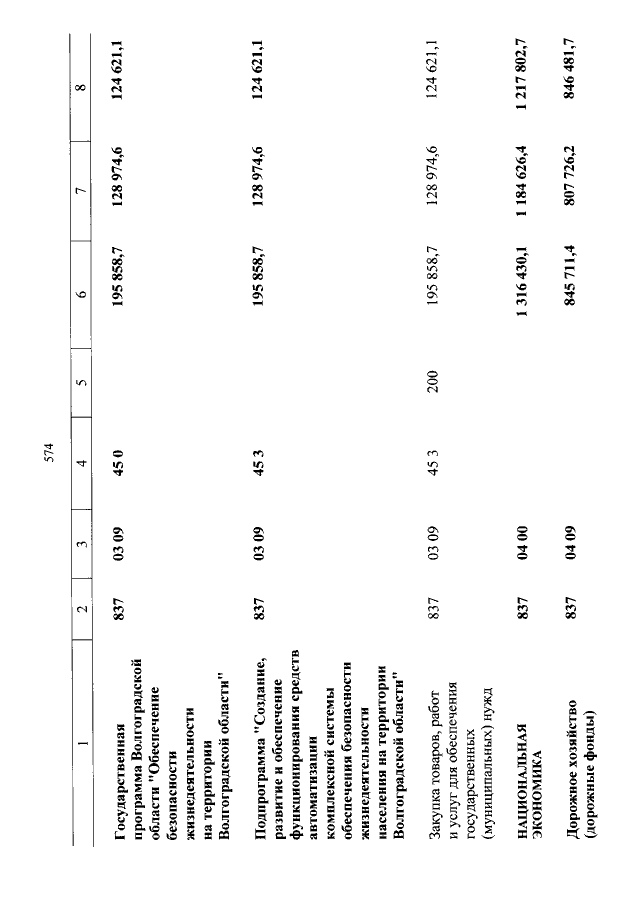 574

| 1 | 2 | 3 | 4 | 5 | 6 | 7 | 8 |
|---|---|---|---|---|---|---|---|
| Государственная программа Волгоградской области "Обеспечение безопасности жизнедеятельности на территории Волгоградской области" | 837 | 03 09 | 45 0 | | 195 858,7 | 128 974,6 | 124 621,1 |
| Подпрограмма "Создание, развитие и обеспечение функционирования средств автоматизации комплексной системы обеспечения безопасности жизнедеятельности населения на территории Волгоградской области" | 837 | 03 09 | 45 3 | | 195 858,7 | 128 974,6 | 124 621,1 |
| Закупка товаров, работ и услуг для обеспечения государственных (муниципальных) нужд | 837 | 03 09 | 45 3 | 200 | 195 858,7 | 128 974,6 | 124 621,1 |
| НАЦИОНАЛЬНАЯ ЭКОНОМИКА | 837 | 04 00 | | | 1 316 430,1 | 1 184 626,4 | 1 217 802,7 |
| Дорожное хозяйство (дорожные фонды) | 837 | 04 09 | | | 845 711,4 | 807 726,2 | 846 481,7 |